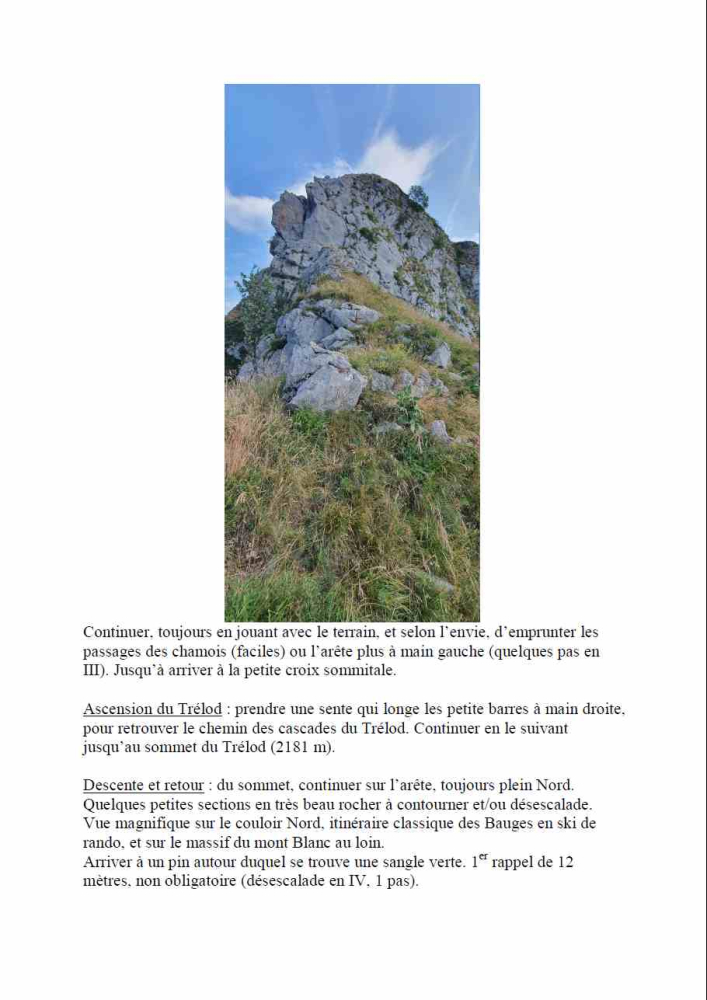 Continuer, toujours en jouant avec le terrain, et selon l'envie, d'emprunter les passages des chamois (faciles) ou l'arête plus à main gauche (quelques pas en III). Jusqu'à arriver à la petite croix sommitale.

Ascension du Trélod : prendre une sente qui longe les petite barres à main droite, pour retrouver le chemin des cascades du Trélod. Continuer en le suivant jusqu'au sommet du Trélod (2181 m).

Descente et retour : du sommet, continuer sur l'arête, toujours plein Nord. Quelques petites sections en très beau rocher à contourner et/ou désescalade. Vue magnifique sur le couloir Nord, itinéraire classique des Bauges en ski de rando, et sur le massif du mont Blanc au loin.
Arriver à un pin autour duquel se trouve une sangle verte. 1$^{er}$ rappel de 12 mètres, non obligatoire (désescalade en IV, 1 pas).